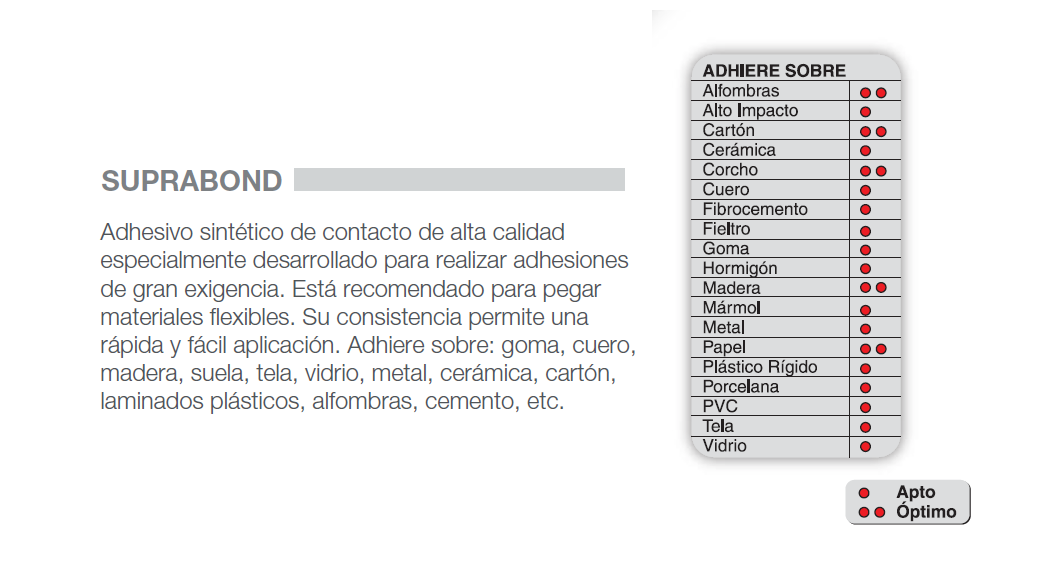 SUPRABOND

Adhesivo sintético de contacto de alta calidad especialmente desarrollado para realizar adhesiones de gran exigencia. Está recomendado para pegar materiales flexibles. Su consistencia permite una rápida y fácil aplicación. Adhiere sobre: goma, cuero, madera, suela, tela, vidrio, metal, cerámica, cartón, laminados plásticos, alfombras, cemento, etc.

| ADHIERE SOBRE | |
|---|---|
| Alfombras | ●● |
| Alto Impacto | ● |
| Cartón | ●● |
| Cerámica | ● |
| Corcho | ●● |
| Cuero | ● |
| Fibrocemento | ● |
| Fieltro | ● |
| Goma | ● |
| Hormigón | ● |
| Madera | ●● |
| Mármol | ● |
| Metal | ● |
| Papel | ●● |
| Plástico Rígido | ● |
| Porcelana | ● |
| PVC | ● |
| Tela | ● |
| Vidrio | ● |

● Apto
●● Óptimo